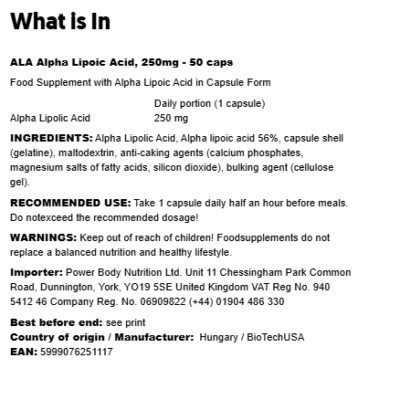 What is In

ALA Alpha Lipoic Acid, 250mg - 50 caps

Food Supplement with Alpha Lipoic Acid in Capsule Form

| | Daily portion (1 capsule) |
|---|---|
| Alpha Lipolic Acid | 250 mg |

INGREDIENTS: Alpha Lipolic Acid, Alpha lipoic acid 56%, capsule shell (gelatine), maltodextrin, anti-caking agents (calcium phosphates, magnesium salts of fatty acids, silicon dioxide), bulking agent (cellulose gel).

RECOMMENDED USE: Take 1 capsule daily half an hour before meals. Do notexceed the recommended dosage!

WARNINGS: Keep out of reach of children! Foodsupplements do not replace a balanced nutrition and healthy lifestyle.

Importer: Power Body Nutrition Ltd. Unit 11 Chessingham Park Common Road, Dunnington, York, YO19 5SE United Kingdom VAT Reg No. 940 5412 46 Company Reg. No. 06909822 (+44) 01904 486 330

Best before end: see print
Country of origin / Manufacturer: Hungary / BioTechUSA
EAN: 5999076251117